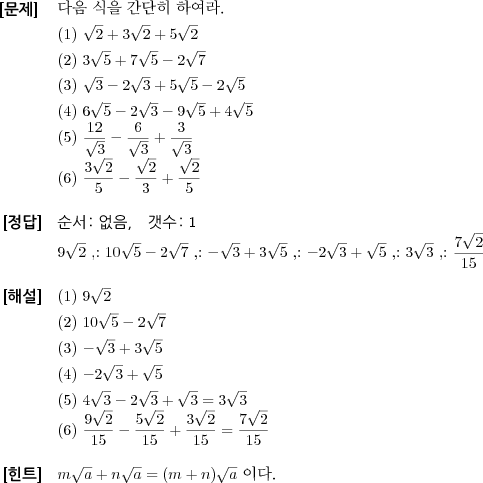 [문제] 다음 식을 간단히 하여라.

(1) $\sqrt{2}+3\sqrt{2}+5\sqrt{2}$

(2) $3\sqrt{5}+7\sqrt{5}-2\sqrt{7}$

(3) $\sqrt{3}-2\sqrt{3}+5\sqrt{5}-2\sqrt{5}$

(4) $6\sqrt{5}-2\sqrt{3}-9\sqrt{5}+4\sqrt{5}$

(5) $\frac{12}{\sqrt{3}}-\frac{6}{\sqrt{3}}+\frac{3}{\sqrt{3}}$

(6) $\frac{3\sqrt{2}}{5}-\frac{\sqrt{2}}{3}+\frac{\sqrt{2}}{5}$

[정답] 순서: 없음, 갯수: 1

$9\sqrt{2}$ ,: $10\sqrt{5}-2\sqrt{7}$ ,: $-\sqrt{3}+3\sqrt{5}$ ,: $-2\sqrt{3}+\sqrt{5}$ ,: $3\sqrt{3}$ ,: $\frac{7\sqrt{2}}{15}$

[해설] (1) $9\sqrt{2}$

(2) $10\sqrt{5}-2\sqrt{7}$

(3) $-\sqrt{3}+3\sqrt{5}$

(4) $-2\sqrt{3}+\sqrt{5}$

(5) $4\sqrt{3}-2\sqrt{3}+\sqrt{3}=3\sqrt{3}$

(6) $\frac{9\sqrt{2}}{15}-\frac{5\sqrt{2}}{15}+\frac{3\sqrt{2}}{15}=\frac{7\sqrt{2}}{15}$

[힌트] $m\sqrt{a}+n\sqrt{a}=(m+n)\sqrt{a}$ 이다.